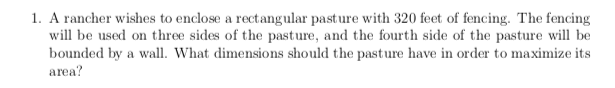 1. A rancher wishes to enclose a rectangular pasture with 320 feet of fencing. The fencing will be used on three sides of the pasture, and the fourth side of the pasture will be bounded by a wall. What dimensions should the pasture have in order to maximize its area?